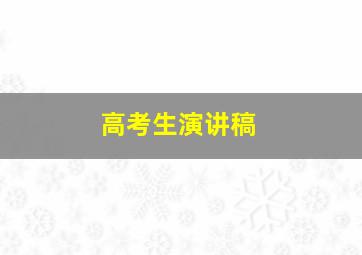 高考生演讲稿